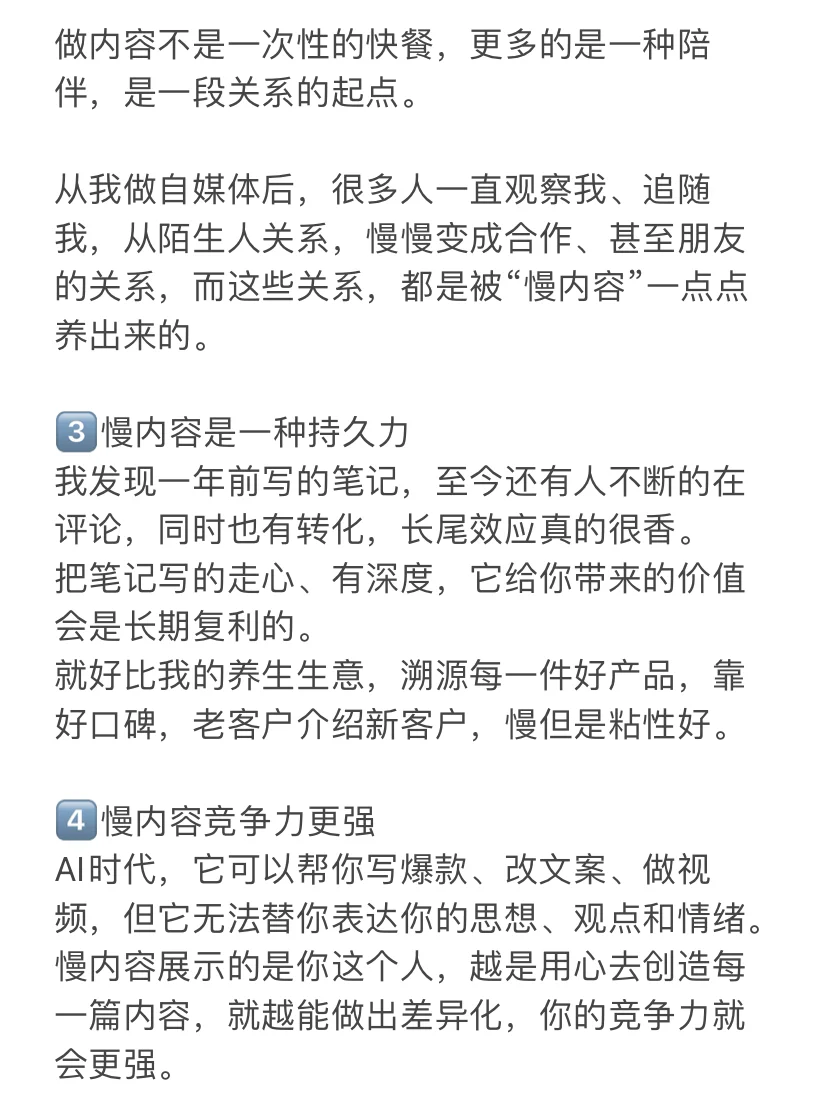 做内容不是一次性的快餐，更多的是一种陪伴，是一段关系的起点。

从我做自媒体后，很多人一直观察我、追随我，从陌生人关系，慢慢变成合作、甚至朋友的关系，而这些关系，都是被“慢内容”一点点养出来的。

3️⃣慢内容是一种持久力
我发现一年前写的笔记，至今还有人不断的在评论，同时也有转化，长尾效应真的很香。
把笔记写的走心、有深度，它给你带来的价值会是长期复利的。
就好比我的养生生意，溯源每一件好产品，靠好口碑，老客户介绍新客户，慢但是粘性好。

4️⃣慢内容竞争力更强
AI时代，它可以帮你写爆款、改文案、做视频，但它无法替你表达你的思想、观点和情绪。
慢内容展示的是你这个人，越是用心去创造每一篇内容，就越能做出差异化，你的竞争力就会更强。